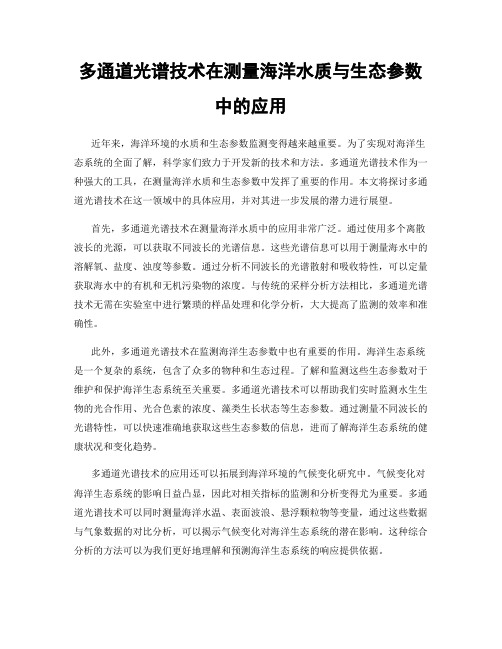 多通道光谱技术在测量海洋水质与生态参数中的应用

近年来，海洋环境的水质和生态参数监测变得越来越重要。为了实现对海洋生态系统的全面了解，科学家们致力于开发新的技术和方法。多通道光谱技术作为一种强大的工具，在测量海洋水质和生态参数中发挥了重要的作用。本文将探讨多通道光谱技术在这一领域中的具体应用，并对其进一步发展的潜力进行展望。

首先，多通道光谱技术在测量海洋水质中的应用非常广泛。通过使用多个离散波长的光源，可以获取不同波长的光谱信息。这些光谱信息可以用于测量海水中的溶解氧、盐度、浊度等参数。通过分析不同波长的光谱散射和吸收特性，可以定量获取海水中的有机和无机污染物的浓度。与传统的采样分析方法相比，多通道光谱技术无需在实验室中进行繁琐的样品处理和化学分析，大大提高了监测的效率和准确性。

此外，多通道光谱技术在监测海洋生态参数中也有重要的作用。海洋生态系统是一个复杂的系统，包含了众多的物种和生态过程。了解和监测这些生态参数对于维护和保护海洋生态系统至关重要。多通道光谱技术可以帮助我们实时监测水生生物的光合作用、光合色素的浓度、藻类生长状态等生态参数。通过测量不同波长的光谱特性，可以快速准确地获取这些生态参数的信息，进而了解海洋生态系统的健康状况和变化趋势。

多通道光谱技术的应用还可以拓展到海洋环境的气候变化研究中。气候变化对海洋生态系统的影响日益凸显，因此对相关指标的监测和分析变得尤为重要。多通道光谱技术可以同时测量海洋水温、表面波浪、悬浮颗粒物等变量，通过这些数据与气象数据的对比分析，可以揭示气候变化对海洋生态系统的潜在影响。这种综合分析的方法可以为我们更好地理解和预测海洋生态系统的响应提供依据。